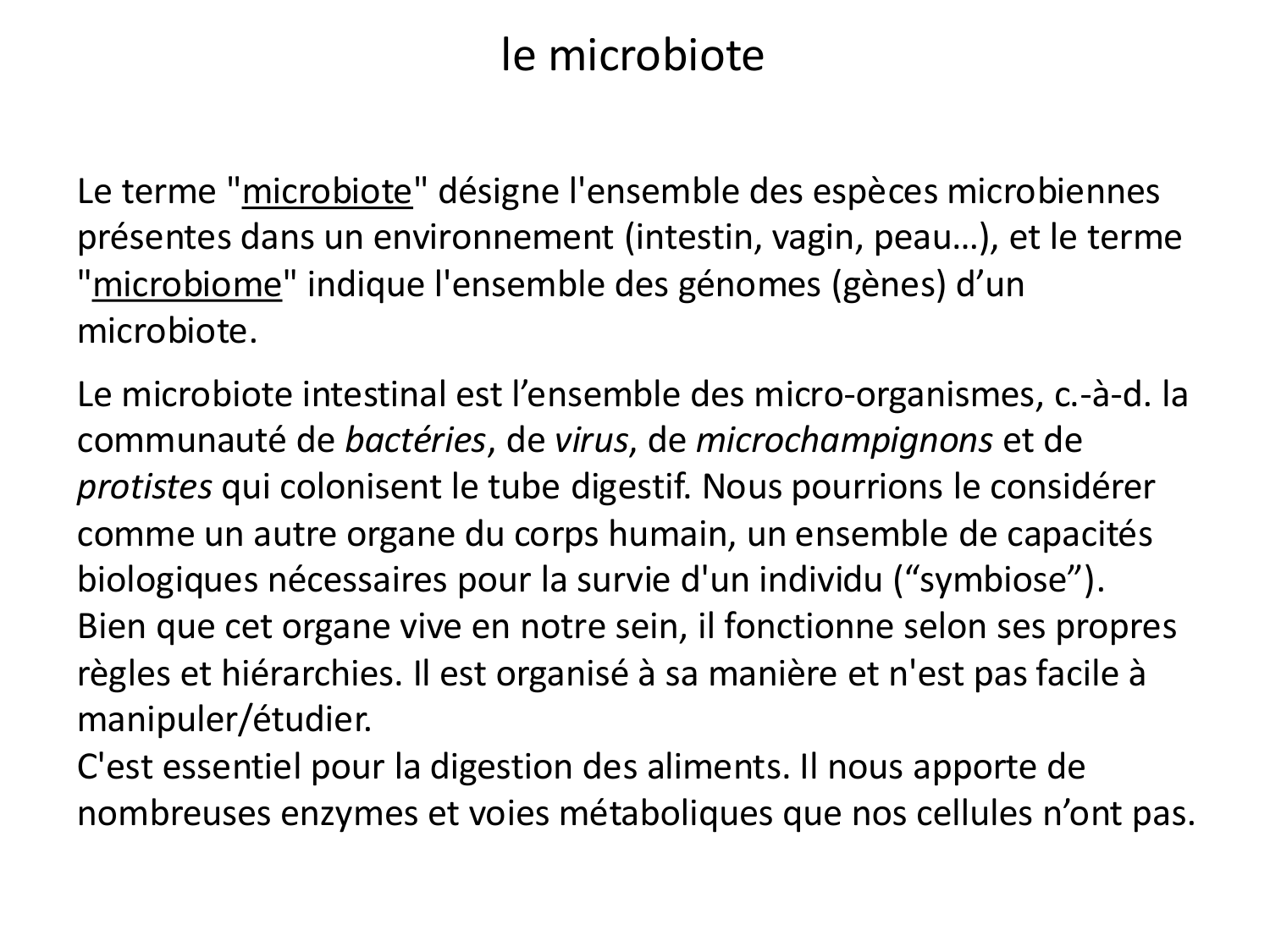 le microbiote

Le terme "microbiote" désigne l'ensemble des espèces microbiennes présentes dans un environnement (intestin, vagin, peau…), et le terme "microbiome" indique l'ensemble des génomes (gènes) d’un microbiote.

Le microbiote intestinal est l’ensemble des micro-organismes, c.-à-d. la communauté de bactéries, de virus, de microchampignons et de protistes qui colonisent le tube digestif. Nous pourrions le considérer comme un autre organe du corps humain, un ensemble de capacités biologiques nécessaires pour la survie d'un individu (“symbiose”).
Bien que cet organe vive en notre sein, il fonctionne selon ses propres règles et hiérarchies. Il est organisé à sa manière et n'est pas facile à manipuler/étudier.
C'est essentiel pour la digestion des aliments. Il nous apporte de nombreuses enzymes et voies métaboliques que nos cellules n’ont pas.